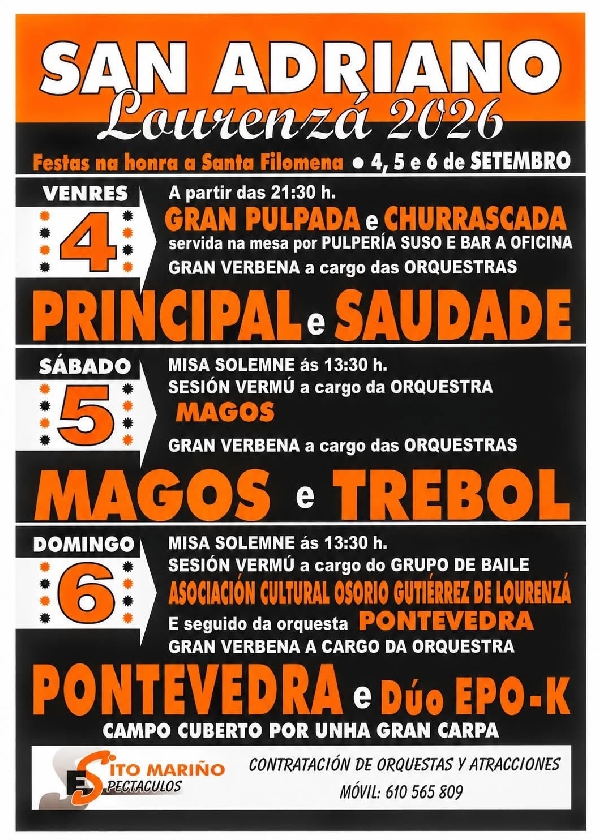 SAN ADRIANO
Lourenzá 2026

Festas na honra a Santa Filomena • 4, 5 e 6 de SETEMBRO

VENRES
4
A partir das 21:30 h.
GRAN PULPADA e CHURRASCADA
servida na mesa por PULPERÍA SUSO E BAR A OFICINA
GRAN VERBENA a cargo das ORQUESTRAS
PRINCIPAL e SAUDADE

SÁBADO
5
MISA SOLEMNE ás 13:30 h.
SESIÓN VERMÚ a cargo da ORQUESTRA
MAGOS
GRAN VERBENA a cargo das ORQUESTRAS
MAGOS e TREBOL

DOMINGO
6
MISA SOLEMNE ás 13:30 h.
SESIÓN VERMÚ a cargo do GRUPO DE BAILE
ASOCIACIÓN CULTURAL OSORIO GUTIÉRREZ DE LOURENZÁ
E seguido da orquesta PONTEVEDRA
GRAN VERBENA A CARGO DA ORQUESTRA
PONTEVEDRA e Dúo EPO-K

CAMPO CUBERTO POR UNHA GRAN CARPA

SITO MARIÑO ESPECTACULOS
CONTRATACIÓN DE ORQUESTAS Y ATRACCIONES
MÓVIL: 610 565 809